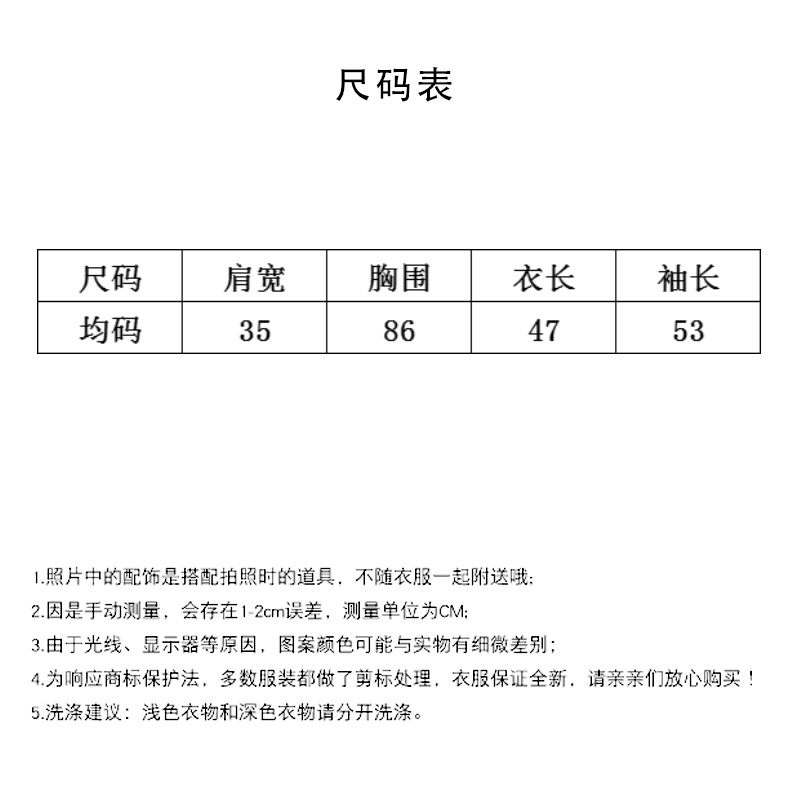 尺码表

| 尺码 | 肩宽 | 胸围 | 衣长 | 袖长 |
|---|---|---|---|---|
| 均码 | 35 | 86 | 47 | 53 |

1.照片中的配饰是搭配拍照时的道具，不随衣服一起附送哦;

2.因是手动测量，会存在1-2cm误差，测量单位为CM;

3.由于光线、显示器等原因，图案颜色可能与实物有细微差别；

4.为响应商标保护法，多数服装都做了剪标处理，衣服保证全新，请亲亲们放心购买！

5.洗涤建议：浅色衣物和深色衣物请分开洗涤。